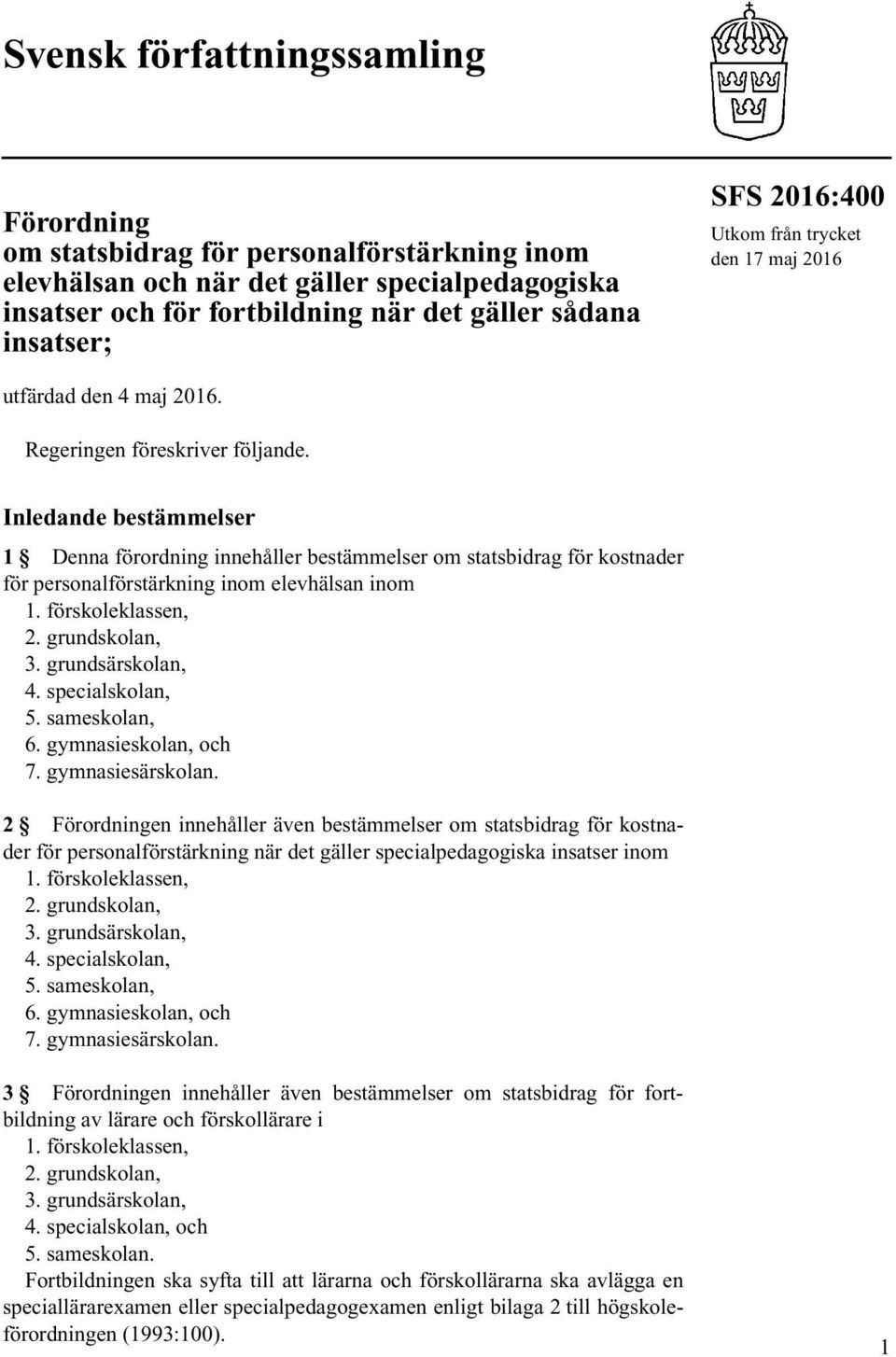 Svensk författningssamling

Förordning
om statsbidrag för personalförstärkning inom elevhälsan och när det gäller specialpedagogiska insatser och för fortbildning när det gäller sådana insatser;

SFS 2016:400
Utkom från trycket
den 17 maj 2016

utfärdad den 4 maj 2016.

Regeringen föreskriver följande.

Inledande bestämmelser

1 § Denna förordning innehåller bestämmelser om statsbidrag för kostnader för personalförstärkning inom elevhälsan inom
1. förskoleklassen,
2. grundskolan,
3. grundsärskolan,
4. specialskolan,
5. sameskolan,
6. gymnasieskolan, och
7. gymnasiesärskolan.

2 § Förordningen innehåller även bestämmelser om statsbidrag för kostnader för personalförstärkning när det gäller specialpedagogiska insatser inom
1. förskoleklassen,
2. grundskolan,
3. grundsärskolan,
4. specialskolan,
5. sameskolan,
6. gymnasieskolan, och
7. gymnasiesärskolan.

3 § Förordningen innehåller även bestämmelser om statsbidrag för fortbildning av lärare och förskollärare i
1. förskoleklassen,
2. grundskolan,
3. grundsärskolan,
4. specialskolan, och
5. sameskolan.
Fortbildningen ska syfta till att lärarna och förskollärarna ska avlägga en speciallärarexamen eller specialpedagogexamen enligt bilaga 2 till högskoleförordningen (1993:100).

1